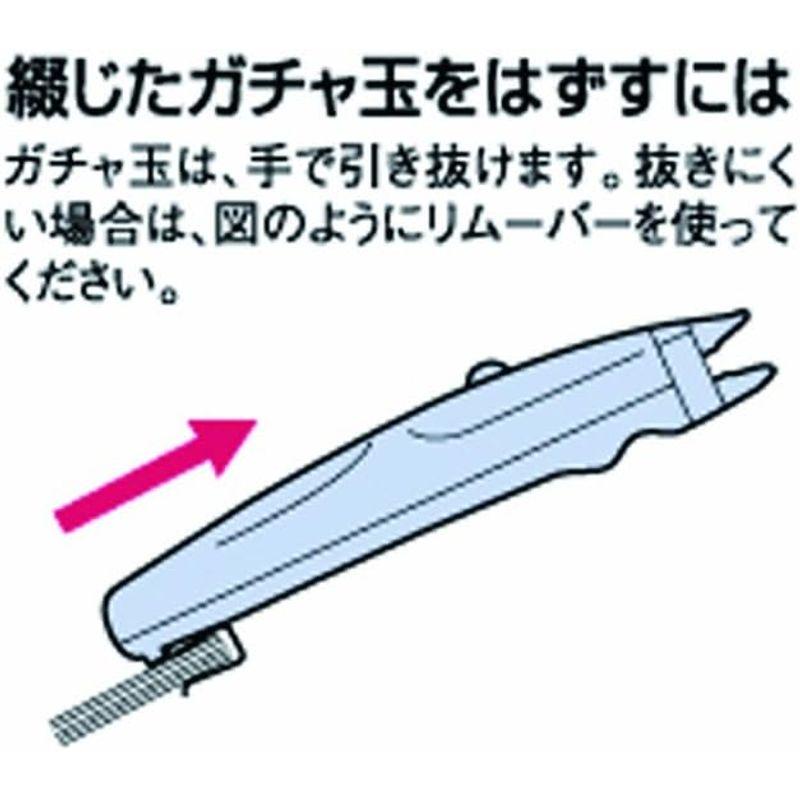 綴じたガチャ玉をはずすには

ガチャ玉は、手で引き抜けます。抜きにくい場合は、図のようにリムーバーを使ってください。